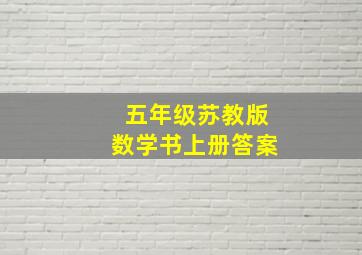 五年级苏教版
数学书上册答案